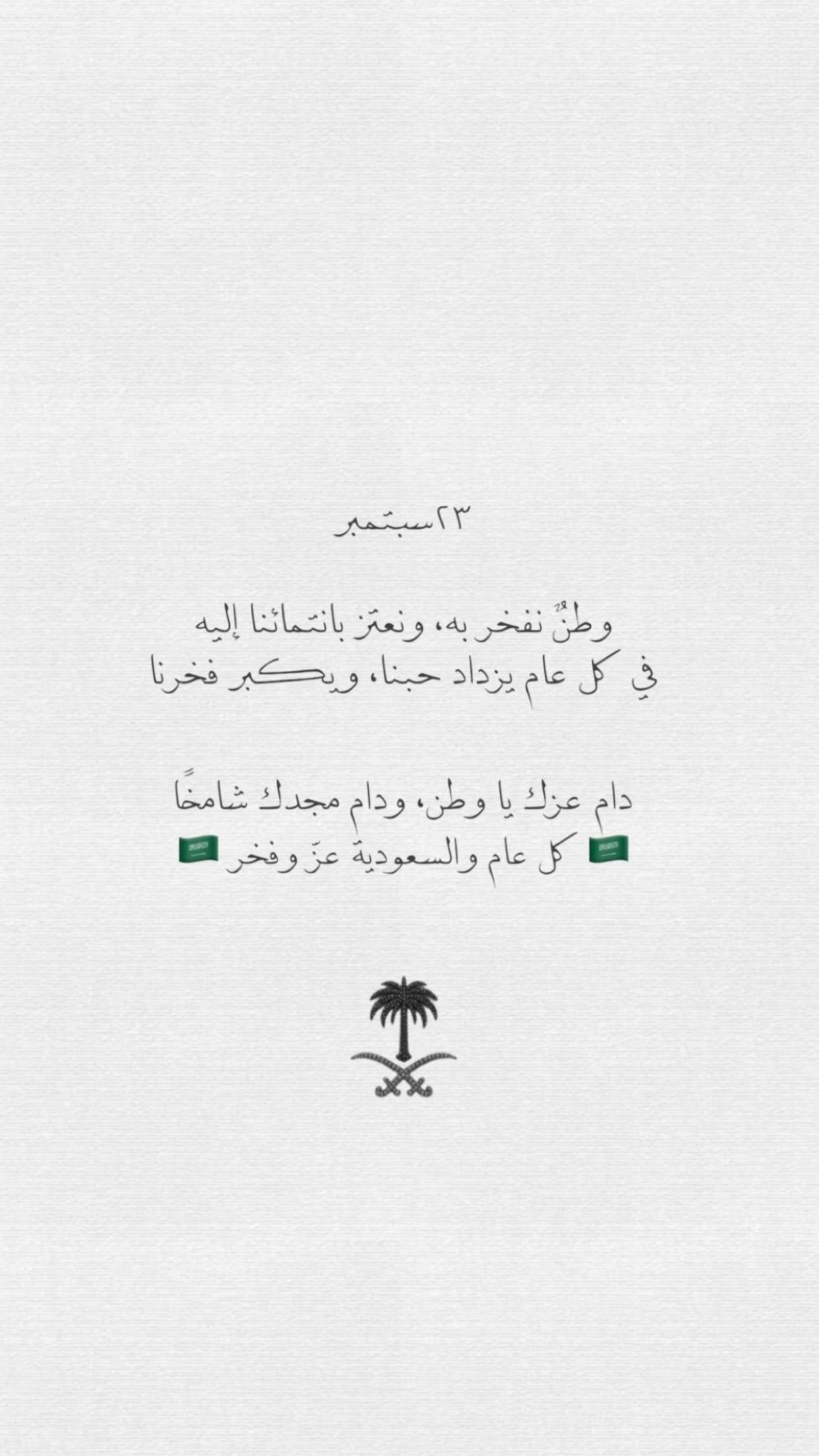 ٢٣سبتمبر

وطنٌ نفخر به، ونعتز بانتمائنا إليه
في كل عام يزداد حبنا، ويكبر فخرنا

دام عزك يا وطن، ودام مجدك شامخًا
🇸🇦 كل عام والسعودية عزّ وفخر 🇸🇦